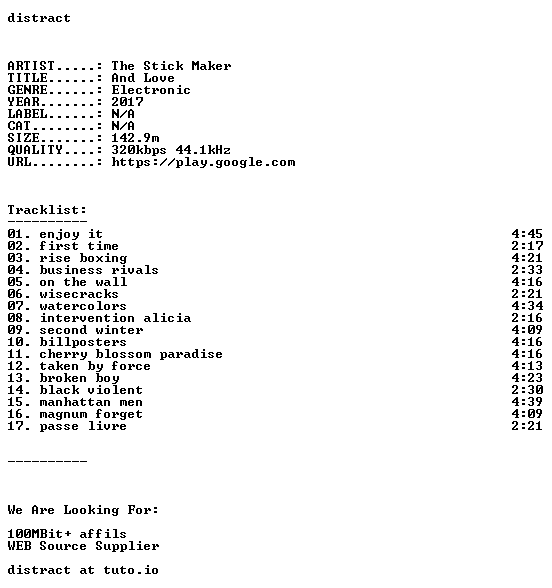 distract

ARTIST.....: The Stick Maker
TITLE......: And Love
GENRE......: Electronic
YEAR.......: 2017
LABEL......: N/A
CAT........: N/A
SIZE.......: 142.9m
QUALITY....: 320kbps 44.1kHz
URL........: https://play.google.com

Tracklist:
----------
01. enjoy it 4:45
02. first time 2:17
03. rise boxing 4:21
04. business rivals 2:33
05. on the wall 4:16
06. wisecracks 2:21
07. watercolors 4:34
08. intervention alicia 2:16
09. second winter 4:09
10. billposters 4:16
11. cherry blossom paradise 4:16
12. taken by force 4:13
13. broken boy 4:23
14. black violent 2:30
15. manhattan men 4:39
16. magnum forget 4:09
17. passe livre 2:21

----------

We Are Looking For:

100MBit+ affils
WEB Source Supplier

distract at tuto.io